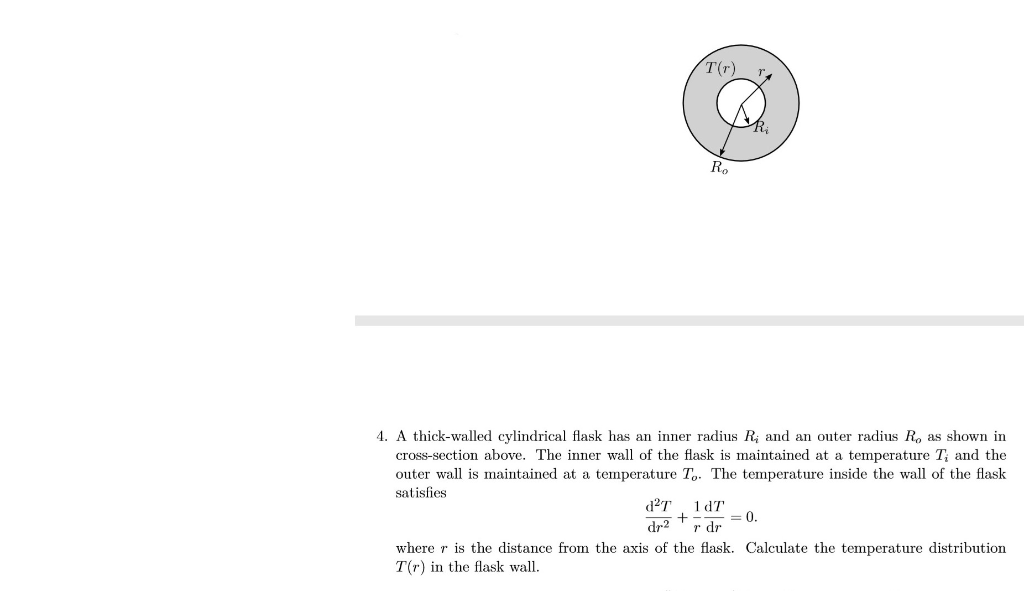 $T(r)$ $r$ $R_i$ $R_o$

4. A thick-walled cylindrical flask has an inner radius $R_i$ and an outer radius $R_o$ as shown in cross-section above. The inner wall of the flask is maintained at a temperature $T_i$ and the outer wall is maintained at a temperature $T_o$. The temperature inside the wall of the flask satisfies

$$\frac{d^2T}{dr^2} + \frac{1}{r}\frac{dT}{dr} = 0.$$

where $r$ is the distance from the axis of the flask. Calculate the temperature distribution $T(r)$ in the flask wall.